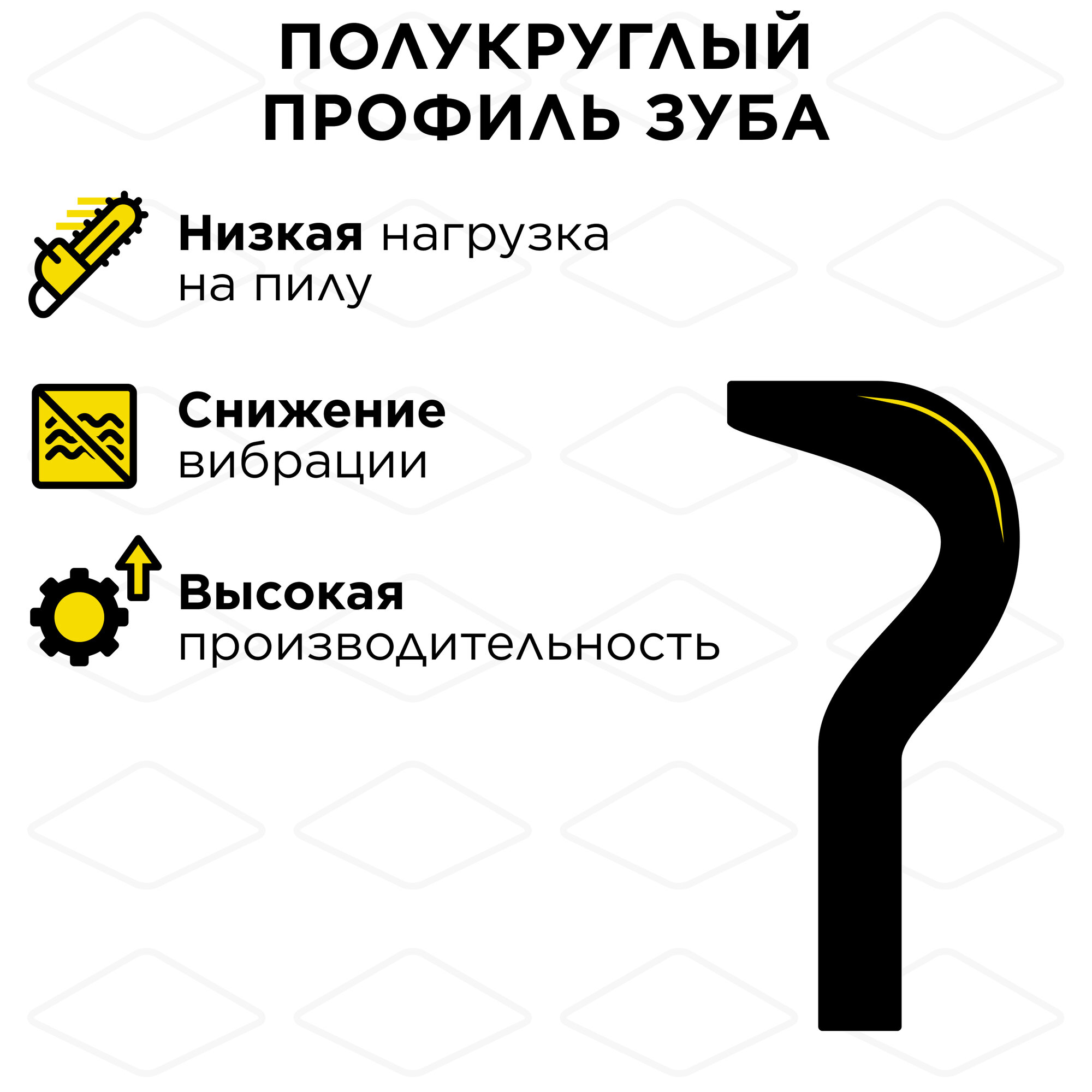 ПОЛУКРУГЛЫЙ ПРОФИЛЬ ЗУБА

Низкая нагрузка на пилу

Снижение вибрации

Высокая производительность